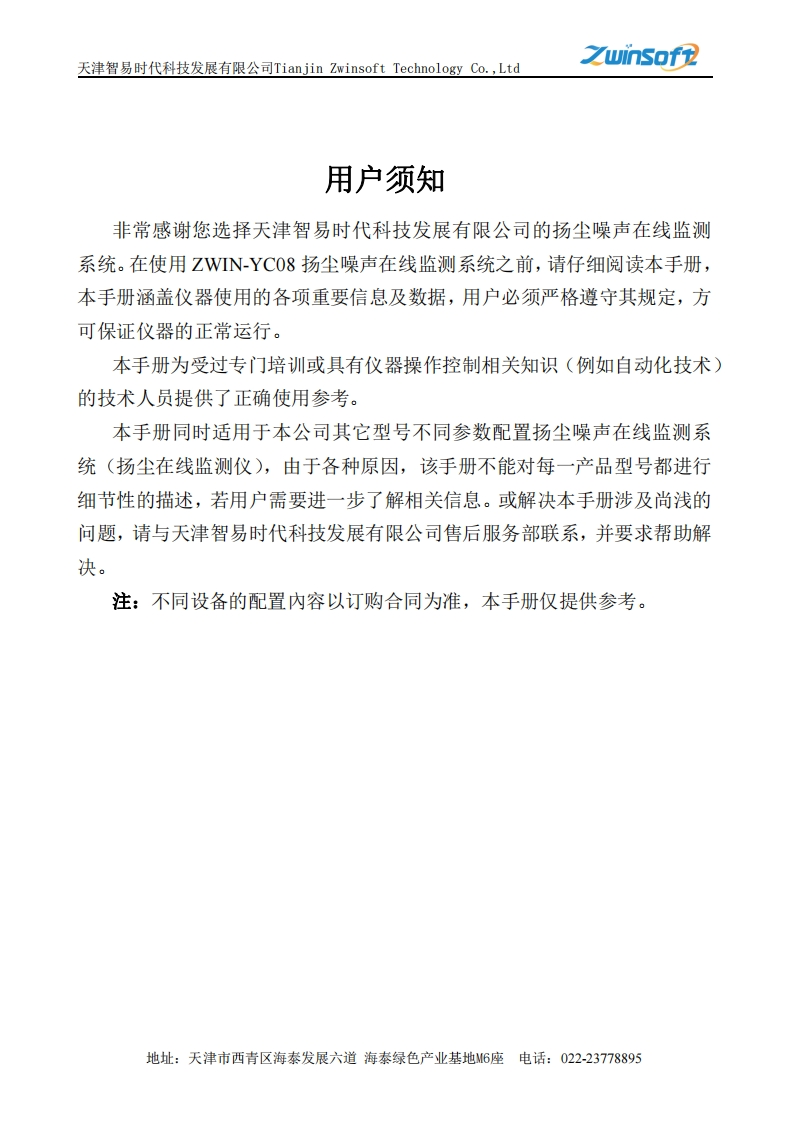 天津智易时代科技发展有限公司Tianjin Zwinsoft Technology Co.,Ltd

Zwinsoft

用户须知

非常感谢您选择天津智易时代科技发展有限公司的扬尘噪声在线监测系统。在使用 ZWIN-YC08 扬尘噪声在线监测系统之前，请仔细阅读本手册，本手册涵盖仪器使用的各项重要信息及数据，用户必须严格遵守其规定，方可保证仪器的正常运行。

本手册为受过专门培训或具有仪器操作控制相关知识（例如自动化技术）的技术人员提供了正确使用参考。

本手册同时适用于本公司其它型号不同参数配置扬尘噪声在线监测系统（扬尘在线监测仪），由于各种原因，该手册不能对每一产品型号都进行细节性的描述，若用户需要进一步了解相关信息。或解决本手册涉及尚浅的问题，请与天津智易时代科技发展有限公司售后服务部联系，并要求帮助解决。

注：不同设备的配置内容以订购合同为准，本手册仅提供参考。

地址：天津市西青区海泰发展六道 海泰绿色产业基地M6座 电话：022-23778895